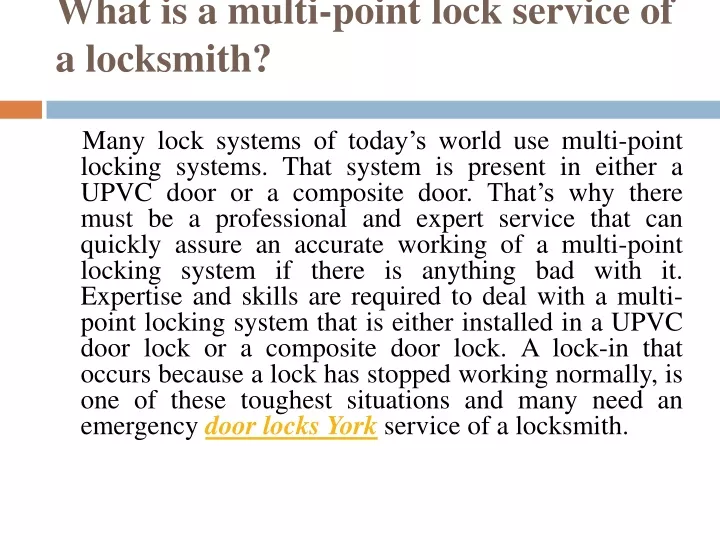 What is a multi-point lock service of a locksmith?

Many lock systems of today’s world use multi-point locking systems. That system is present in either a UPVC door or a composite door. That’s why there must be a professional and expert service that can quickly assure an accurate working of a multi-point locking system if there is anything bad with it. Expertise and skills are required to deal with a multi-point locking system that is either installed in a UPVC door lock or a composite door lock. A lock-in that occurs because a lock has stopped working normally, is one of these toughest situations and many need an emergency door locks York service of a locksmith.